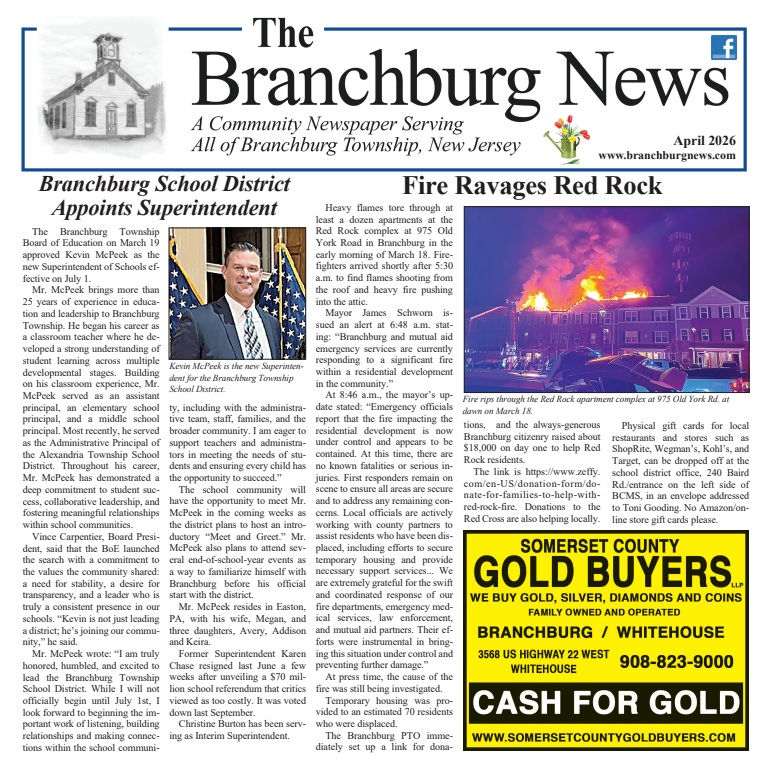 The Branchburg News

A Community Newspaper Serving All of Branchburg Township, New Jersey

April 2026
www.branchburgnews.com

Branchburg School District Appoints Superintendent

The Branchburg Township Board of Education on March 19 approved Kevin McPeek as the new Superintendent of Schools effective on July 1.

Mr. McPeek brings more than 25 years of experience in education and leadership to Branchburg Township. He began his career as a classroom teacher where he developed a strong understanding of student learning across multiple developmental stages. Building on his classroom experience, Mr. McPeek served as an assistant principal, an elementary school principal, and a middle school principal. Most recently, he served as the Administrative Principal of the Alexandria Township School District. Throughout his career, Mr. McPeek has demonstrated a deep commitment to student success, collaborative leadership, and fostering meaningful relationships within school communities.

Vince Carpentier, Board President, said that the BoE launched the search with a commitment to the values the community shared: a need for stability, a desire for transparency, and a leader who is truly a consistent presence in our schools. "Kevin is not just leading a district; he's joining our community," he said.

Mr. McPeek wrote: "I am truly honored, humbled, and excited to lead the Branchburg Township School District. While I will not officially begin until July 1st, I look forward to beginning the important work of listening, building relationships and making connections within the school community, including with the administrative team, staff, families, and the broader community. I am eager to support teachers and administrators in meeting the needs of students and ensuring every child has the opportunity to succeed."

Kevin McPeek is the new Superintendent for the Branchburg Township School District.

The school community will have the opportunity to meet Mr. McPeek in the coming weeks as the district plans to host an introductory "Meet and Greet." Mr. McPeek also plans to attend several end-of-school-year events as a way to familiarize himself with Branchburg before his official start with the district.

Mr. McPeek resides in Easton, PA, with his wife, Megan, and three daughters, Avery, Addison and Keira.

Former Superintendent Karen Chase resigned last June a few weeks after unveiling a $70 million school referendum that critics viewed as too costly. It was voted down last September.

Christine Burton has been serving as Interim Superintendent.

Fire Ravages Red Rock

Heavy flames tore through at least a dozen apartments at the Red Rock complex at 975 Old York Road in Branchburg in the early morning of March 18. Firefighters arrived shortly after 5:30 a.m. to find flames shooting from the roof and heavy fire pushing into the attic.

Mayor James Schworn issued an alert at 6:48 a.m. stating: "Branchburg and mutual aid emergency services are currently responding to a significant fire within a residential development in the community."

At 8:46 a.m., the mayor's update stated: "Emergency officials report that the fire impacting the residential development is now under control and appears to be contained. At this time, there are no known fatalities or serious injuries. First responders remain on scene to ensure all areas are secure and to address any remaining concerns. Local officials are actively working with county partners to assist residents who have been displaced, including efforts to secure temporary housing and provide necessary support services... We are extremely grateful for the swift and coordinated response of our fire departments, emergency medical services, law enforcement, and mutual aid partners. Their efforts were instrumental in bringing this situation under control and preventing further damage."

At press time, the cause of the fire was still being investigated.

Temporary housing was provided to an estimated 70 residents who were displaced.

The Branchburg PTO immediately set up a link for donations, and the always-generous Branchburg citizenry raised about $18,000 on day one to help Red Rock residents.

Fire rips through the Red Rock apartment complex at 975 Old York Rd. at dawn on March 18.

The link is https://www.zeffy.com/en-US/donation-form/donate-for-families-to-help-with-red-rock-fire. Donations to the Red Cross are also helping locally.

Physical gift cards for local restaurants and stores such as ShopRite, Wegman's, Kohl's, and Target, can be dropped off at the school district office, 240 Baird Rd./entrance on the left side of BCMS, in an envelope addressed to Toni Gooding. No Amazon/online store gift cards please.

SOMERSET COUNTY
GOLD BUYERS LLP
WE BUY GOLD, SILVER, DIAMONDS AND COINS
FAMILY OWNED AND OPERATED
BRANCHBURG / WHITEHOUSE
3568 US HIGHWAY 22 WEST WHITEHOUSE
908-823-9000
CASH FOR GOLD
WWW.SOMERSETCOUNTYGOLDBUYERS.COM